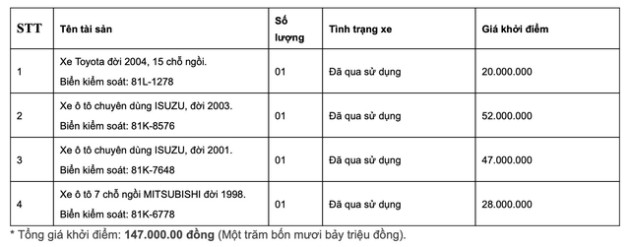 | STT | Tên tài sản | Số lượng | Tình trạng xe | Giá khởi điểm |
|---|---|---|---|---|
| 1 | Xe Toyota đời 2004, 15 chỗ ngồi. Biển kiểm soát: 81L-1278 | 01 | Đã qua sử dụng | 20.000.000 |
| 2 | Xe ô tô chuyên dùng ISUZU, đời 2003. Biển kiểm soát: 81K-8576 | 01 | Đã qua sử dụng | 52.000.000 |
| 3 | Xe ô tô chuyên dùng ISUZU, đời 2001. Biển kiểm soát: 81K-7648 | 01 | Đã qua sử dụng | 47.000.000 |
| 4 | Xe ô tô 7 chỗ ngồi MITSUBISHI đời 1998. Biển kiểm soát: 81K-6778 | 01 | Đã qua sử dụng | 28.000.000 |

* Tổng giá khởi điểm: 147.000.00 đồng (Một trăm bốn mươi bảy triệu đồng).